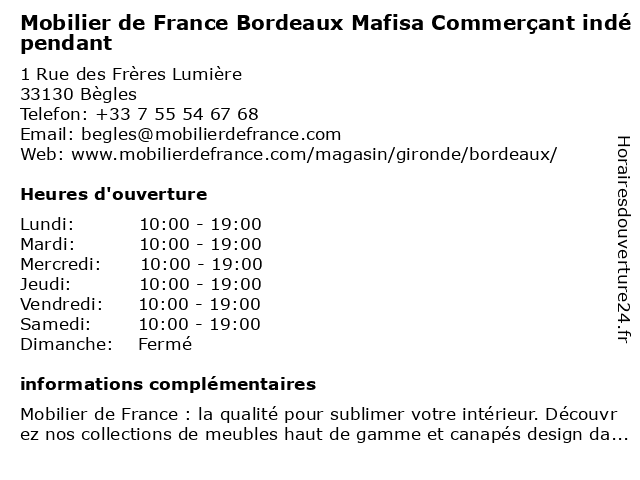 Mobilier de France Bordeaux Mafisa Commerçant indépendant

1 Rue des Frères Lumière
33130 Bègles
Telefon: +33 7 55 54 67 68
Email: begles@mobilierdefrance.com
Web: www.mobilierdefrance.com/magasin/gironde/bordeaux/

Heures d'ouverture

Lundi: 10:00 - 19:00
Mardi: 10:00 - 19:00
Mercredi: 10:00 - 19:00
Jeudi: 10:00 - 19:00
Vendredi: 10:00 - 19:00
Samedi: 10:00 - 19:00
Dimanche: Fermé

informations complémentaires

Mobilier de France : la qualité pour sublimer votre intérieur. Découvrez nos collections de meubles haut de gamme et canapés design da...

Horairesdouverture24.fr